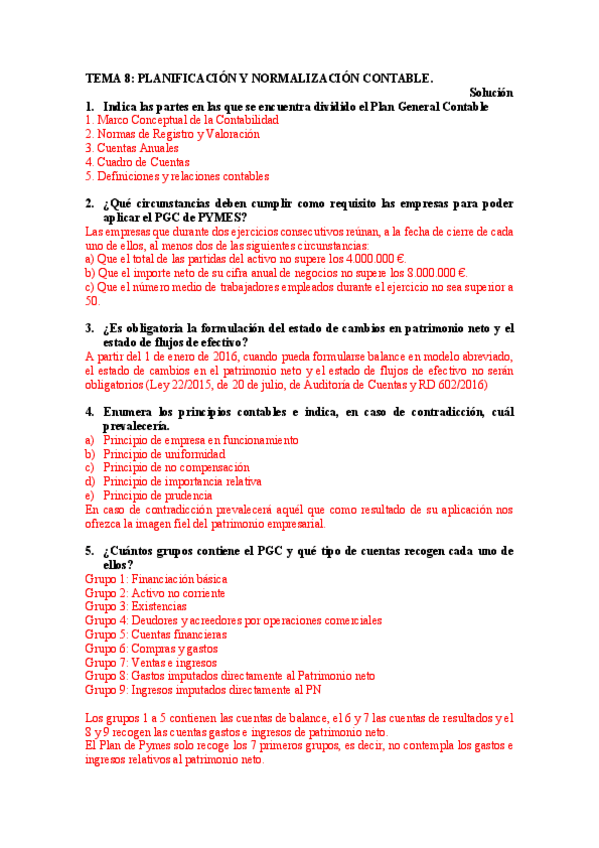 TEMA 8: PLANIFICACIÓN Y NORMALIZACIÓN CONTABLE.

Solución

1. Indica las partes en las que se encuentra dividido el Plan General Contable
1. Marco Conceptual de la Contabilidad
2. Normas de Registro y Valoración
3. Cuentas Anuales
4. Cuadro de Cuentas
5. Definiciones y relaciones contables

2. ¿Qué circunstancias deben cumplir como requisito las empresas para poder aplicar el PGC de PYMES?
Las empresas que durante dos ejercicios consecutivos reúnan, a la fecha de cierre de cada uno de ellos, al menos dos de las siguientes circunstancias:
a) Que el total de las partidas del activo no supere los 4.000.000 €.
b) Que el importe neto de su cifra anual de negocios no supere los 8.000.000 €.
c) Que el número medio de trabajadores empleados durante el ejercicio no sea superior a 50.

3. ¿Es obligatoria la formulación del estado de cambios en patrimonio neto y el estado de flujos de efectivo?
A partir del 1 de enero de 2016, cuando pueda formularse balance en modelo abreviado, el estado de cambios en el patrimonio neto y el estado de flujos de efectivo no serán obligatorios (Ley 22/2015, de 20 de julio, de Auditoría de Cuentas y RD 602/2016)

4. Enumera los principios contables e indica, en caso de contradicción, cuál prevalecería.
a) Principio de empresa en funcionamiento
b) Principio de uniformidad
c) Principio de no compensación
d) Principio de importancia relativa
e) Principio de prudencia
En caso de contradicción prevalecerá aquél que como resultado de su aplicación nos ofrezca la imagen fiel del patrimonio empresarial.

5. ¿Cuántos grupos contiene el PGC y qué tipo de cuentas recogen cada uno de ellos?
Grupo 1: Financiación básica
Grupo 2: Activo no corriente
Grupo 3: Existencias
Grupo 4: Deudores y acreedores por operaciones comerciales
Grupo 5: Cuentas financieras
Grupo 6: Compras y gastos
Grupo 7: Ventas e ingresos
Grupo 8: Gastos imputados directamente al Patrimonio neto
Grupo 9: Ingresos imputados directamente al PN

Los grupos 1 a 5 contienen las cuentas de balance, el 6 y 7 las cuentas de resultados y el 8 y 9 recogen las cuentas gastos e ingresos de patrimonio neto.
El Plan de Pymes solo recoge los 7 primeros grupos, es decir, no contempla los gastos e ingresos relativos al patrimonio neto.